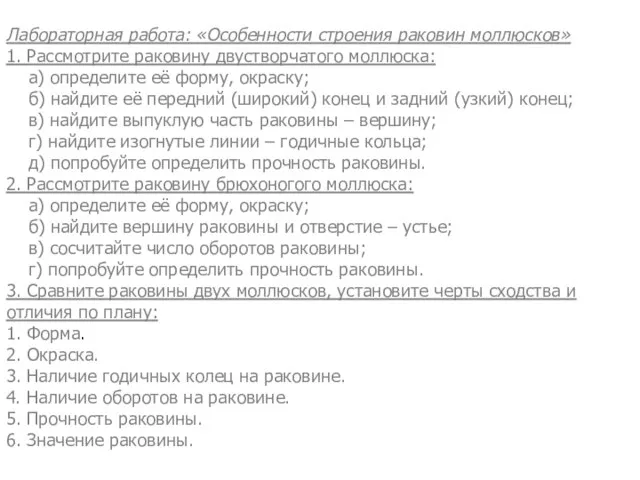 Лабораторная работа: «Особенности строения раковин моллюсков»
1. Рассмотрите раковину двустворчатого моллюска:
а) определите её форму, окраску;
б) найдите её передний (широкий) конец и задний (узкий) конец;
в) найдите выпуклую часть раковины – вершину;
г) найдите изогнутые линии – годичные кольца;
д) попробуйте определить прочность раковины.
2. Рассмотрите раковину брюхоногого моллюска:
а) определите её форму, окраску;
б) найдите вершину раковины и отверстие – устье;
в) сосчитайте число оборотов раковины;
г) попробуйте определить прочность раковины.
3. Сравните раковины двух моллюсков, установите черты сходства и отличия по плану:
1. Форма.
2. Окраска.
3. Наличие годичных колец на раковине.
4. Наличие оборотов на раковине.
5. Прочность раковины.
6. Значение раковины.